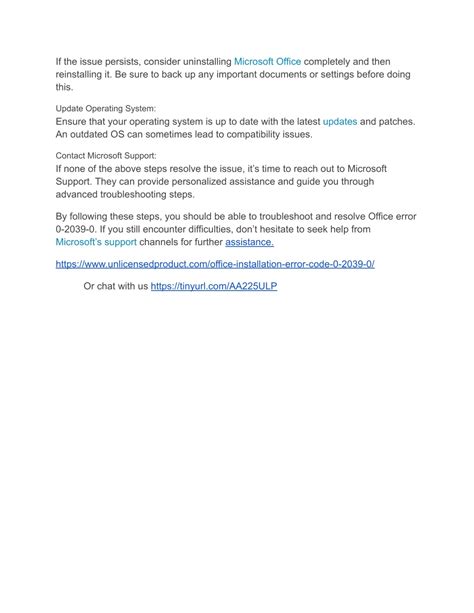 If the issue persists, consider uninstalling Microsoft Office completely and then reinstalling it. Be sure to back up any important documents or settings before doing this.

Update Operating System:
Ensure that your operating system is up to date with the latest updates and patches. An outdated OS can sometimes lead to compatibility issues.

Contact Microsoft Support:
If none of the above steps resolve the issue, it's time to reach out to Microsoft Support. They can provide personalized assistance and guide you through advanced troubleshooting steps.

By following these steps, you should be able to troubleshoot and resolve Office error 0-2039-0. If you still encounter difficulties, don't hesitate to seek help from Microsoft's support channels for further assistance.

https://www.unlicensedproduct.com/office-installation-error-code-0-2039-0/

Or chat with us https://tinyurl.com/AA225ULP